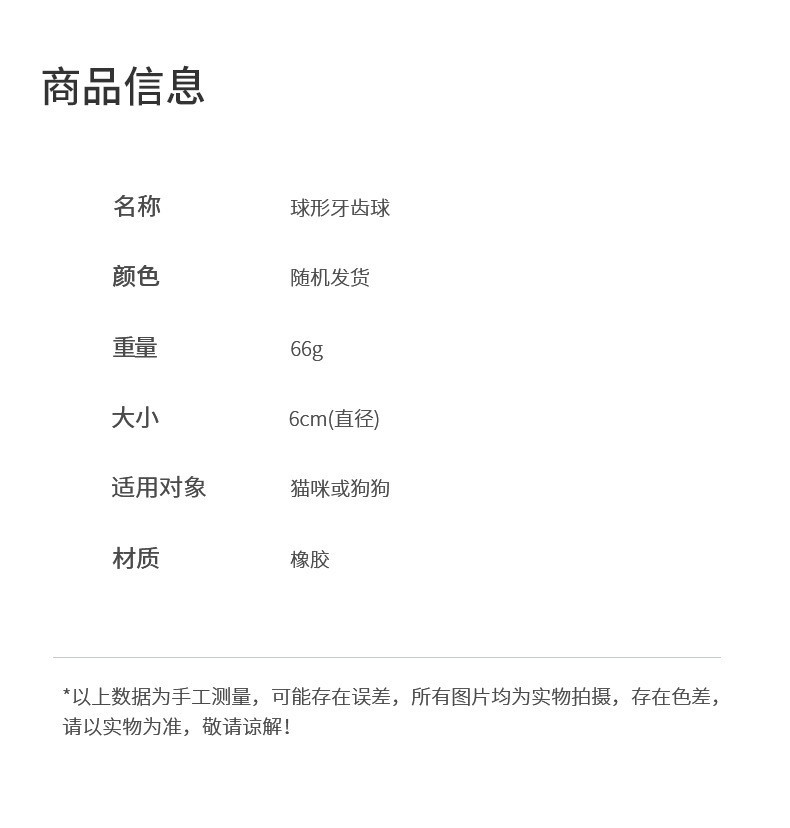 商品信息

| 名称 | 球形牙齿球 |
|---|---|
| 颜色 | 随机发货 |
| 重量 | 66g |
| 大小 | 6cm(直径) |
| 适用对象 | 猫咪或狗狗 |
| 材质 | 橡胶 |

*以上数据为手工测量，可能存在误差，所有图片均为实物拍摄，存在色差，请以实物为准，敬请谅解！